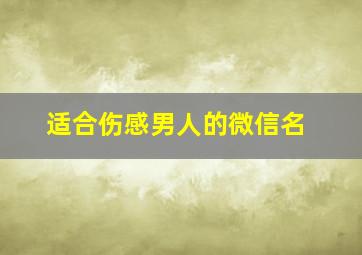 适合伤感男人的微信名